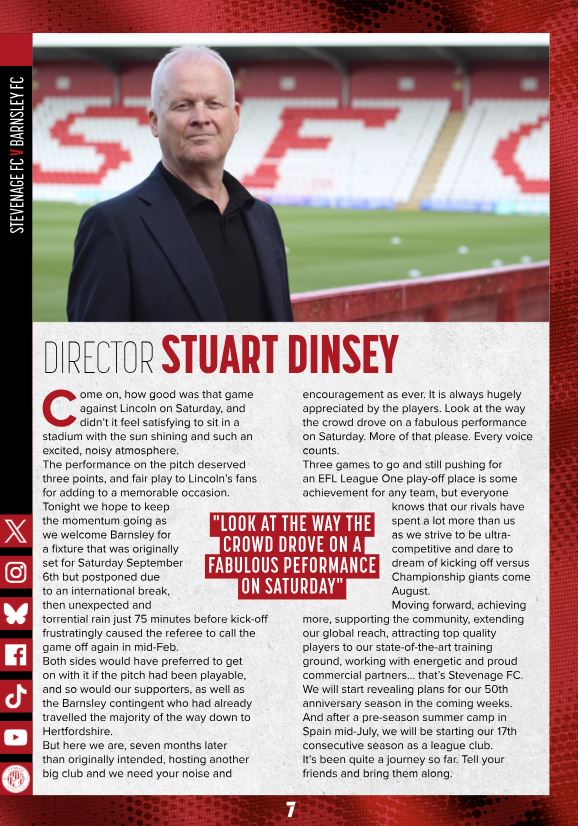 STEVENAGE FC V BARNSLEY FC

DIRECTOR STUART DINSEY

Come on, how good was that game against Lincoln on Saturday, and didn't it feel satisfying to sit in a stadium with the sun shining and such an excited, noisy atmosphere.
The performance on the pitch deserved three points, and fair play to Lincoln's fans for adding to a memorable occasion.
Tonight we hope to keep the momentum going as we welcome Barnsley for a fixture that was originally set for Saturday September 6th but postponed due to an international break, then unexpected and torrential rain just 75 minutes before kick-off frustratingly caused the referee to call the game off again in mid-Feb.
Both sides would have preferred to get on with it if the pitch had been playable, and so would our supporters, as well as the Barnsley contingent who had already travelled the majority of the way down to Hertfordshire.
But here we are, seven months later than originally intended, hosting another big club and we need your noise and encouragement as ever. It is always hugely appreciated by the players. Look at the way the crowd drove on a fabulous performance on Saturday. More of that please. Every voice counts.
Three games to go and still pushing for an EFL League One play-off place is some achievement for any team, but everyone knows that our rivals have spent a lot more than us as we strive to be ultra-competitive and dare to dream of kicking off versus Championship giants come August.
Moving forward, achieving more, supporting the community, extending our global reach, attracting top quality players to our state-of-the-art training ground, working with energetic and proud commercial partners... that's Stevenage FC.
We will start revealing plans for our 50th anniversary season in the coming weeks.
And after a pre-season summer camp in Spain mid-July, we will be starting our 17th consecutive season as a league club.
It's been quite a journey so far. Tell your friends and bring them along.

"LOOK AT THE WAY THE CROWD DROVE ON A FABULOUS PEFORMANCE ON SATURDAY"

7